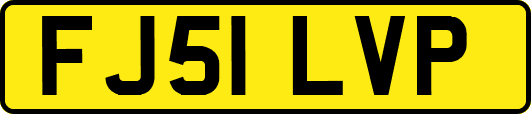 FJ51 LVP